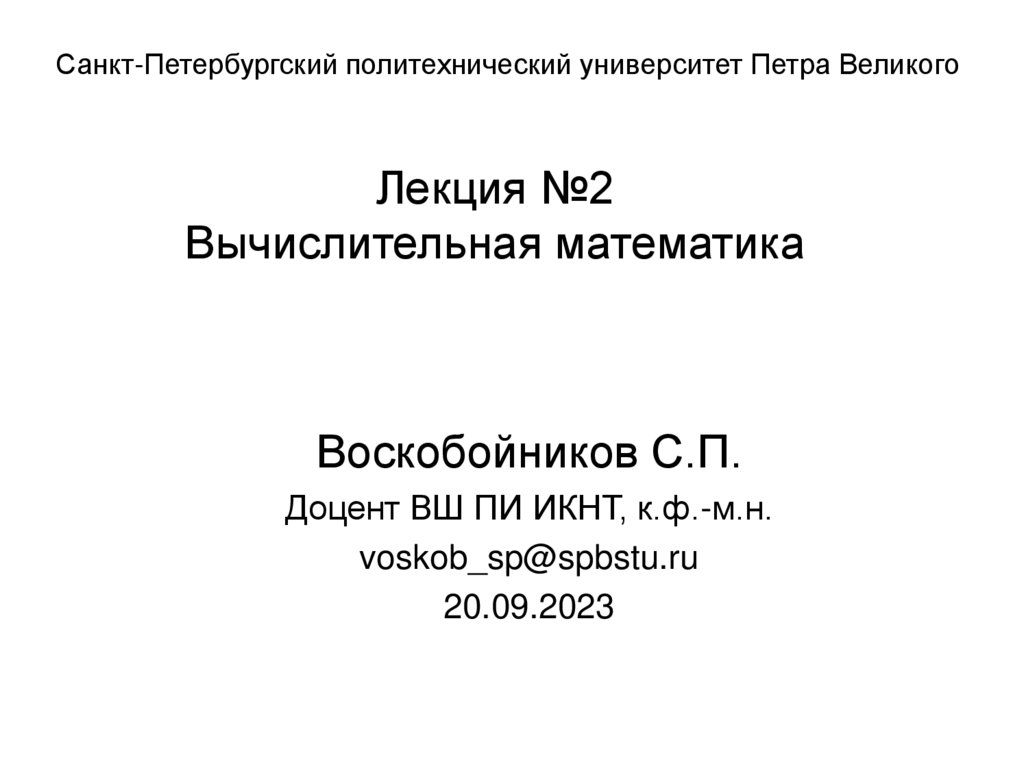 Санкт-Петербургский политехнический университет Петра Великого

Лекция №2
Вычислительная математика

Воскобойников С.П.
Доцент ВШ ПИ ИКНТ, к.ф.-м.н.
voskob_sp@spbstu.ru
20.09.2023